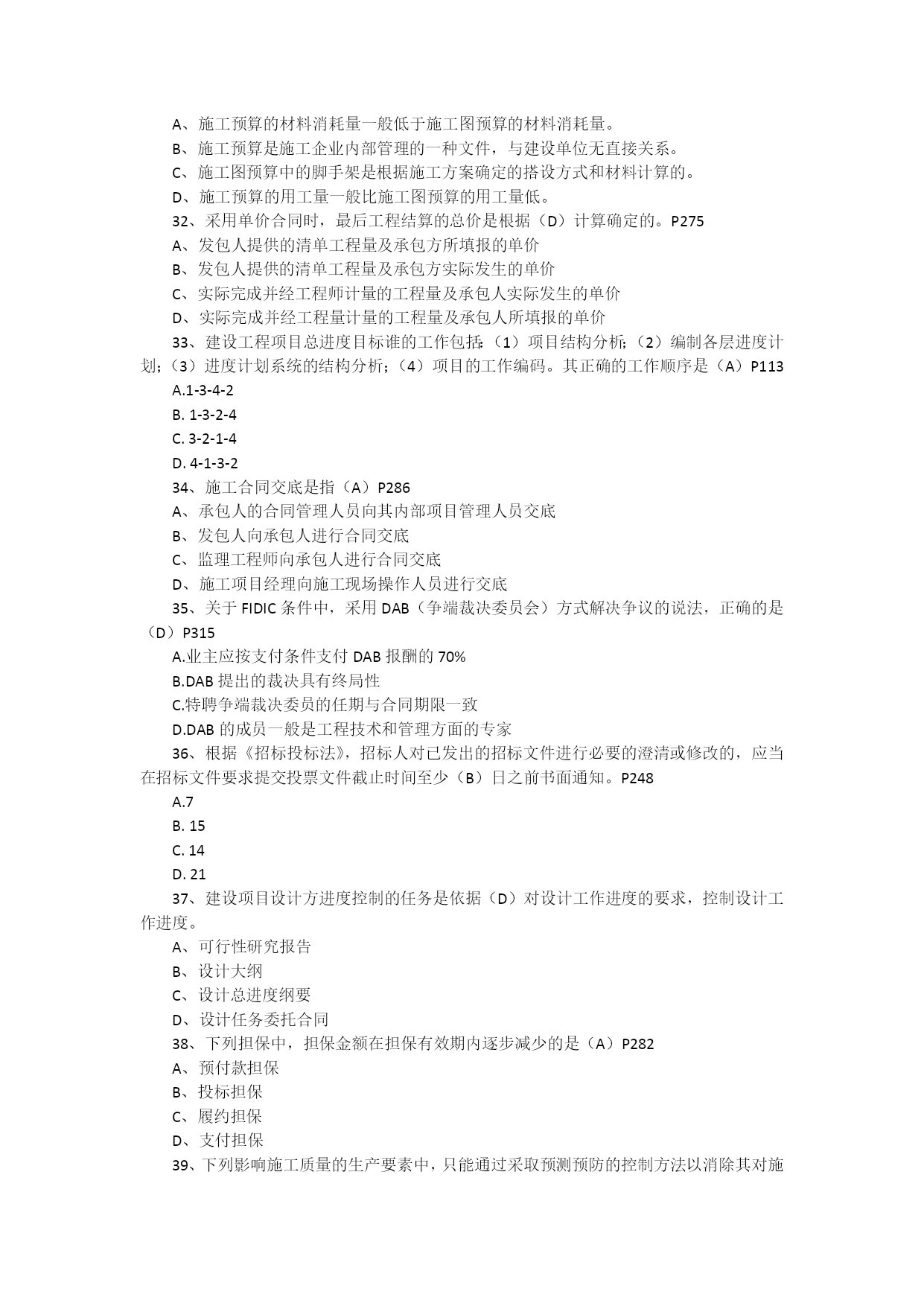 A、施工预算的材料消耗量一般低于施工图预算的材料消耗量。
B、施工预算是施工企业内部管理的一种文件，与建设单位无直接关系。
C、施工图预算中的脚手架是根据施工方案确定的搭设方式和材料计算的。
D、施工预算的用工量一般比施工图预算的用工量低。
32、采用单价合同时，最后工程结算的总价是根据（D）计算确定的。P275
A、发包人提供的清单工程量及承包方所填报的单价
B、发包人提供的清单工程量及承包方实际发生的单价
C、实际完成并经工程师计量的工程量及承包人实际发生的单价
D、实际完成并经工程量计量的工程量及承包人所填报的单价
33、建设工程项目总进度目标谁的工作包括：（1）项目结构分析；（2）编制各层进度计划；（3）进度计划系统的结构分析；（4）项目的工作编码。其正确的工作顺序是（A）P113
A.1-3-4-2
B. 1-3-2-4
C. 3-2-1-4
D. 4-1-3-2
34、施工合同交底是指（A）P286
A、承包人的合同管理人员向其内部项目管理人员交底
B、发包人向承包人进行合同交底
C、监理工程师向承包人进行合同交底
D、施工项目经理向施工现场操作人员进行交底
35、关于 FIDIC 条件中，采用 DAB（争端裁决委员会）方式解决争议的说法，正确的是（D）P315
A.业主应按支付条件支付 DAB 报酬的 70%
B.DAB 提出的裁决具有终局性
C.特聘争端裁决委员的任期与合同期限一致
D.DAB 的成员一般是工程技术和管理方面的专家
36、根据《招标投标法》，招标人对已发出的招标文件进行必要的澄清或修改的，应当在招标文件要求提交投票文件截止时间至少（B）日之前书面通知。P248
A.7
B. 15
C. 14
D. 21
37、建设项目设计方进度控制的任务是依据（D）对设计工作进度的要求，控制设计工作进度。
A、可行性研究报告
B、设计大纲
C、设计总进度纲要
D、设计任务委托合同
38、下列担保中，担保金额在担保有效期内逐步减少的是（A）P282
A、预付款担保
B、投标担保
C、履约担保
D、支付担保
39、下列影响施工质量的生产要素中，只能通过采取预测预防的控制方法以消除其对施